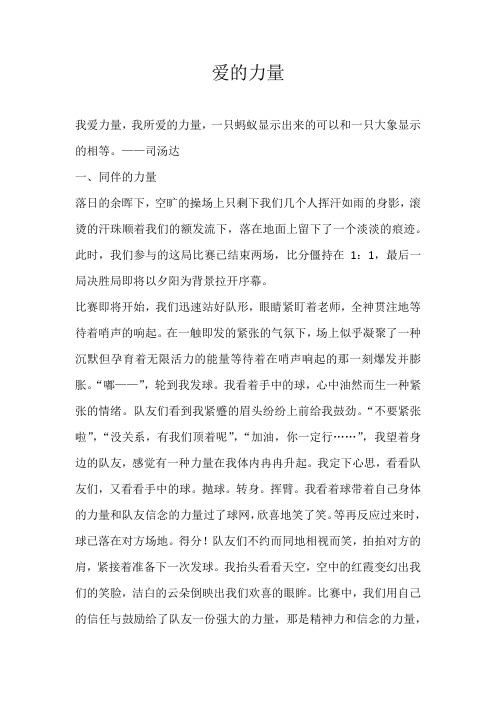 爱的力量

我爱力量，我所爱的力量，一只蚂蚁显示出来的可以和一只大象显示的相等。——司汤达

一、同伴的力量

落日的余晖下，空旷的操场上只剩下我们几个人挥汗如雨的身影，滚烫的汗珠顺着我们的额发流下，落在地面上留下了一个淡淡的痕迹。此时，我们参与的这局比赛已结束两场，比分僵持在 1：1，最后一局决胜局即将以夕阳为背景拉开序幕。

比赛即将开始，我们迅速站好队形，眼睛紧盯着老师，全神贯注地等待着哨声的响起。在一触即发的紧张的气氛下，场上似乎凝聚了一种沉默但孕育着无限活力的能量等待着在哨声响起的那一刻爆发并膨胀。“嘟——”，轮到我发球。我看着手中的球，心中油然而生一种紧张的情绪。队友们看到我紧蹙的眉头纷纷上前给我鼓劲。“不要紧张啦”，“没关系，有我们顶着呢”，“加油，你一定行……”，我望着身边的队友，感觉有一种力量在我体内冉冉升起。我定下心思，看看队友们，又看看手中的球。抛球。转身。挥臂。我看着球带着自己身体的力量和队友信念的力量过了球网，欣喜地笑了笑。等再反应过来时，球已落在对方场地。得分！队友们不约而同地相视而笑，拍拍对方的肩，紧接着准备下一次发球。我抬头看看天空，空中的红霞变幻出我们的笑脸，洁白的云朵倒映出我们欢喜的眼眸。比赛中，我们用自己的信任与鼓励给了队友一份强大的力量，那是精神力和信念的力量，